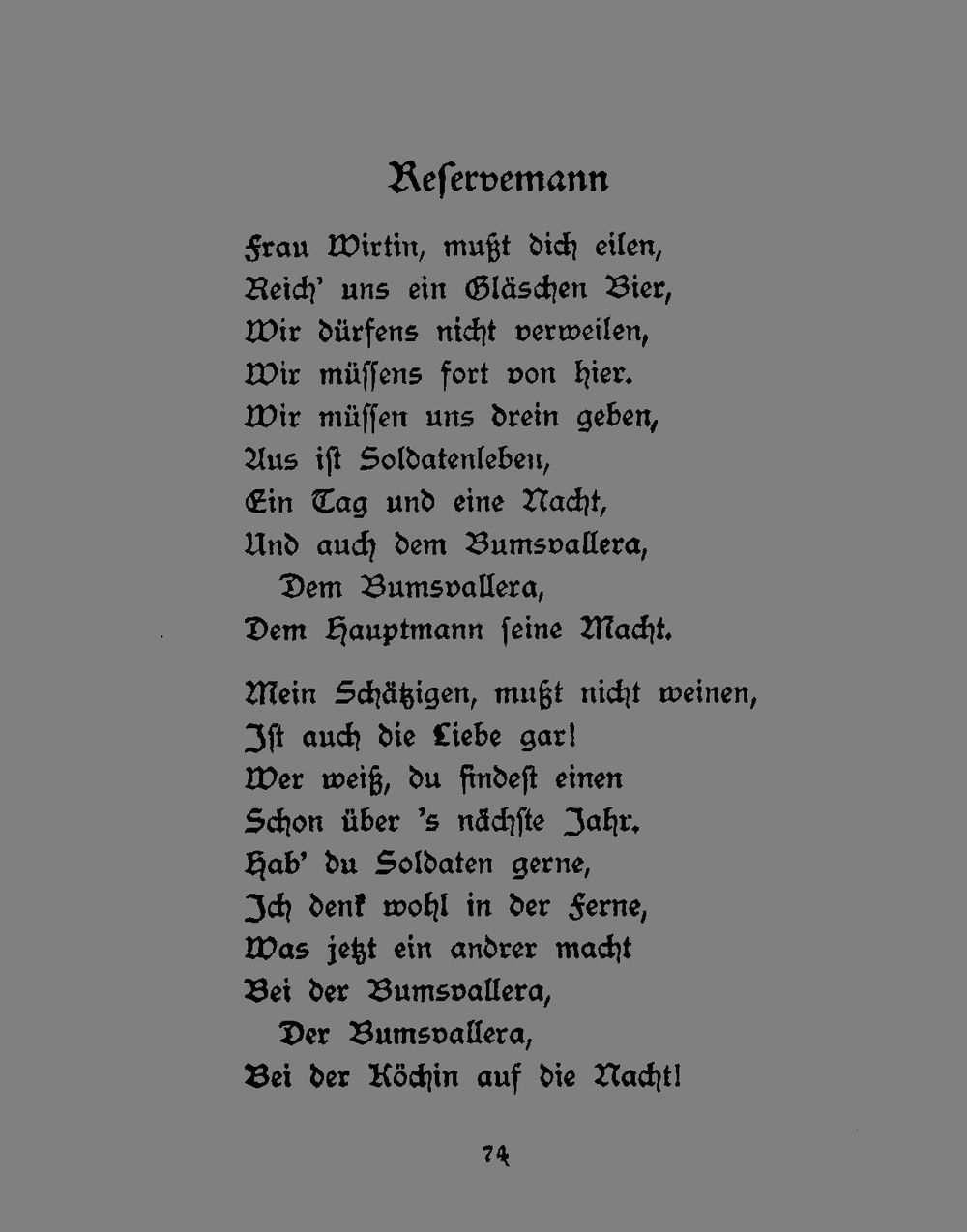 Reservemann

Frau Wirtin, mußt dich eilen,
Reich' uns ein Gläschen Bier,
Wir dürfens nicht verweilen,
Wir müssens fort von hier.
Wir müssen uns drein geben,
Aus ist Soldatenleben,
Ein Tag und eine Nacht,
Und auch dem Bumsvallera,
Dem Bumsvallera,
Dem Hauptmann seine Macht.

Mein Schätzigen, mußt nicht weinen,
Ist auch die Liebe gar!
Wer weiß, du findest einen
Schon über 's nächste Jahr.
Hab' du Soldaten gerne,
Ich denk wohl in der Ferne,
Was jetzt ein andrer macht
Bei der Bumsvallera,
Der Bumsvallera,
Bei der Köchin auf die Nacht!

74